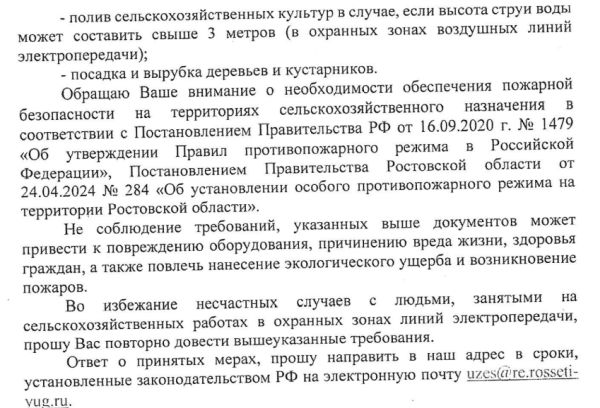 - полив сельскохозяйственных культур в случае, если высота струи воды может составить свыше 3 метров (в охранных зонах воздушных линий электропередачи);

- посадка и вырубка деревьев и кустарников.

Обращаю Ваше внимание о необходимости обеспечения пожарной безопасности на территориях сельскохозяйственного назначения в соответствии с Постановлением Правительства РФ от 16.09.2020 г. № 1479 «Об утверждении Правил противопожарного режима в Российской Федерации», Постановлением Правительства Ростовской области от 24.04.2024 № 284 «Об установлении особого противопожарного режима на территории Ростовской области».

Не соблюдение требований, указанных выше документов может привести к повреждению оборудования, причинению вреда жизни, здоровья граждан, а также повлечь нанесение экологического ущерба и возникновение пожаров.

Во избежание несчастных случаев с людьми, занятыми на сельскохозяйственных работах в охранных зонах линий электропередачи, прошу Вас повторно довести вышеуказанные требования.

Ответ о принятых мерах, прошу направить в наш адрес в сроки, установленные законодательством РФ на электронную почту uzes@re.rosseti-yug.ru.